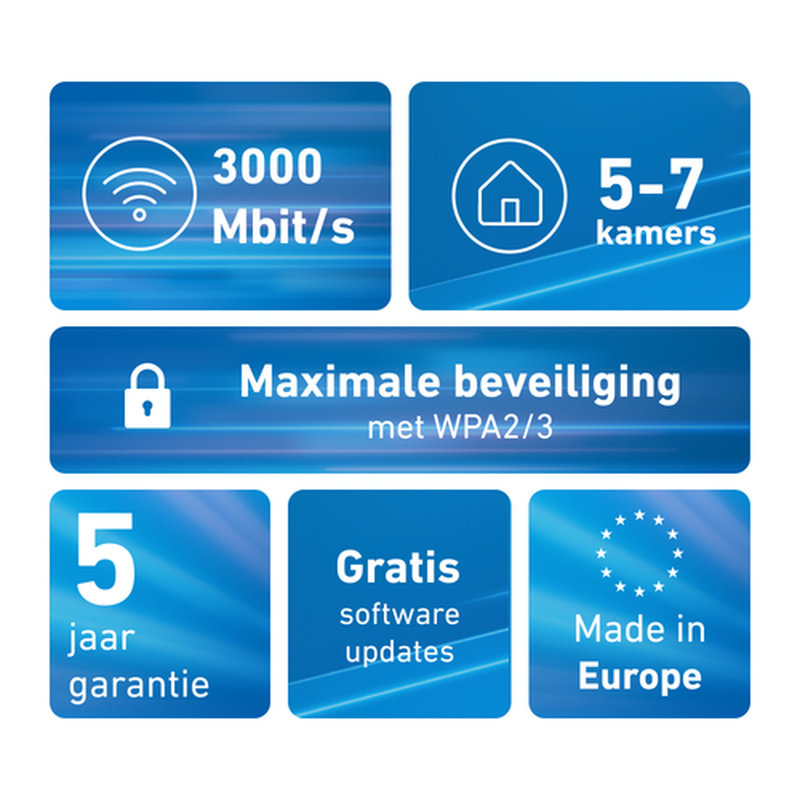 3000 Mbit/s

5-7 kamers

Maximale beveiliging
met WPA2/3

5
jaar
garantie

Gratis
software
updates

Made in
Europe